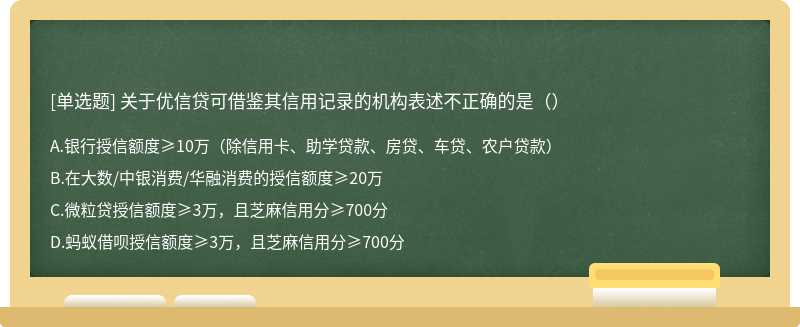 [单选题] 关于优信贷可借鉴其信用记录的机构表述不正确的是（）

A.银行授信额度≥10万（除信用卡、助学贷款、房贷、车贷、农户贷款）

B.在大数/中银消费/华融消费的授信额度≥20万

C.微粒贷授信额度≥3万，且芝麻信用分≥700分

D.蚂蚁借呗授信额度≥3万，且芝麻信用分≥700分